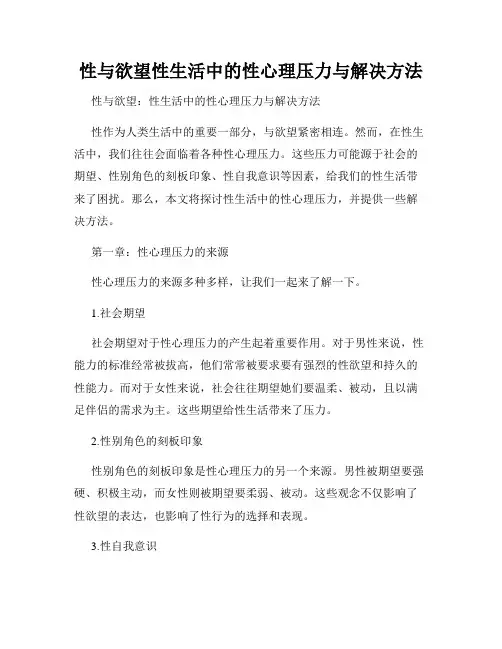 性与欲望性生活中的性心理压力与解决方法

性与欲望：性生活中的性心理压力与解决方法

性作为人类生活中的重要一部分，与欲望紧密相连。然而，在性生活中，我们往往会面临着各种性心理压力。这些压力可能源于社会的期望、性别角色的刻板印象、性自我意识等因素，给我们的性生活带来了困扰。那么，本文将探讨性生活中的性心理压力，并提供一些解决方法。

第一章：性心理压力的来源

性心理压力的来源多种多样，让我们一起来了解一下。

1.社会期望

社会期望对于性心理压力的产生起着重要作用。对于男性来说，性能力的标准经常被拔高，他们常常被要求要有强烈的性欲望和持久的性能力。而对于女性来说，社会往往期望她们要温柔、被动，且以满足伴侣的需求为主。这些期望给性生活带来了压力。

2.性别角色的刻板印象

性别角色的刻板印象是性心理压力的另一个来源。男性被期望要强硬、积极主动，而女性则被期望要柔弱、被动。这些观念不仅影响了性欲望的表达，也影响了性行为的选择和表现。

3.性自我意识